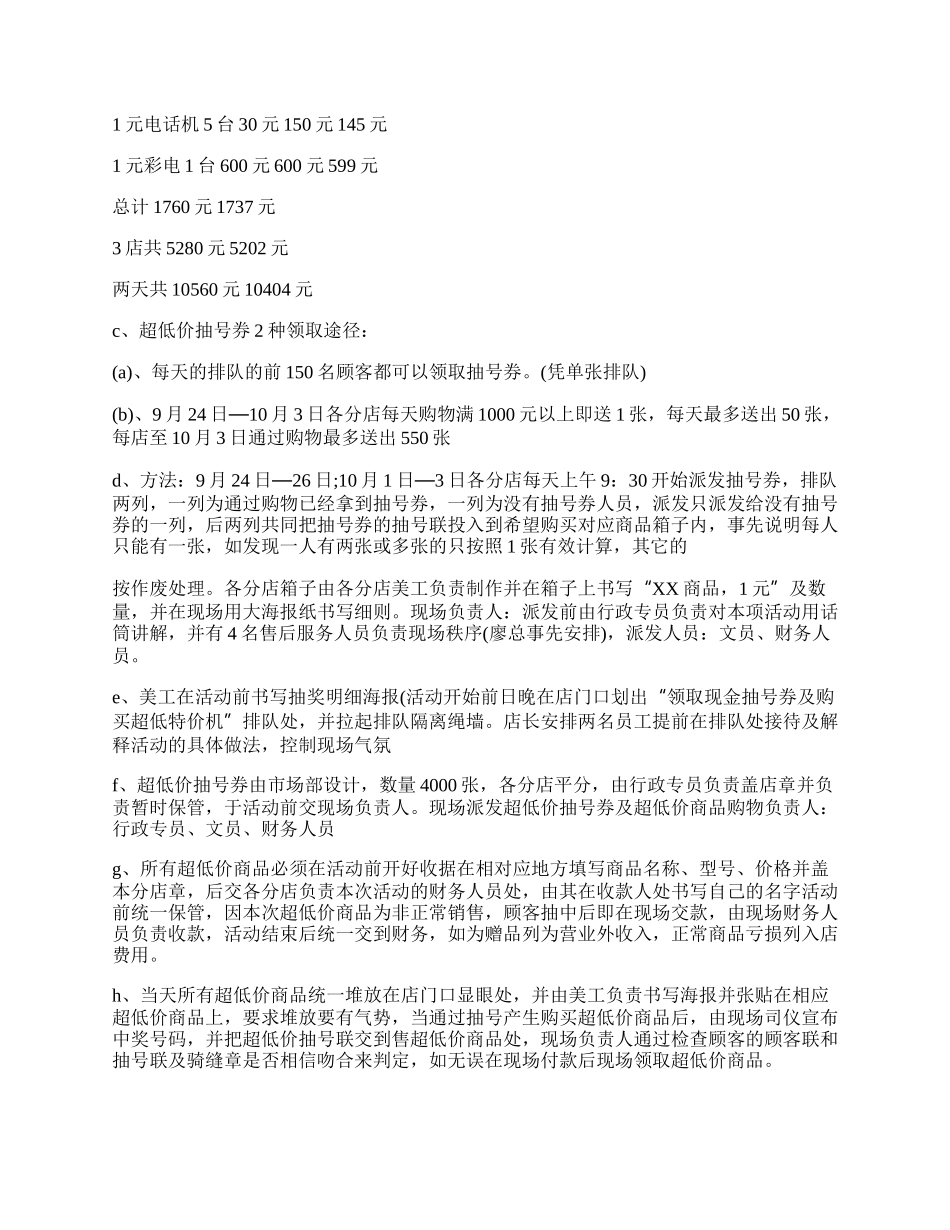 1 元电话机 5 台 30 元 150 元 145 元

1 元彩电 1 台 600 元 600 元 599 元

总计 1760 元 1737 元

3 店共 5280 元 5202 元

两天共 10560 元 10404 元

c、超低价抽号券 2 种领取途径：

(a)、每天的排队的前 150 名顾客都可以领取抽号券。(凭单张排队)

(b)、9 月 24 日—10 月 3 日各分店每天购物满 1000 元以上即送 1 张，每天最多送出 50 张，每店至 10 月 3 日通过购物最多送出 550 张

d、方法：9 月 24 日—26 日;10 月 1 日—3 日各分店每天上午 9：30 开始派发抽号券，排队两列，一列为通过购物已经拿到抽号券，一列为没有抽号券人员，派发只派发给没有抽号券的一列，后两列共同把抽号券的抽号联投入到希望购买对应商品箱子内，事先说明每人只能有一张，如发现一人有两张或多张的只按照 1 张有效计算，其它的

按作废处理。各分店箱子由各分店美工负责制作并在箱子上书写“XX 商品，1 元”及数量，并在现场用大海报纸书写细则。现场负责人：派发前由行政专员负责对本项活动用话筒讲解，并有 4 名售后服务人员负责现场秩序(廖总事先安排)，派发人员：文员、财务人员。

e、美工在活动前书写抽奖明细海报(活动开始前日晚在店门口划出“领取现金抽号券及购买超低特价机”排队处，并拉起排队隔离绳墙。店长安排两名员工提前在排队处接待及解释活动的具体做法，控制现场气氛

f、超低价抽号券由市场部设计，数量 4000 张，各分店平分，由行政专员负责盖店章并负责暂时保管，于活动前交现场负责人。现场派发超低价抽号券及超低价商品购物负责人：行政专员、文员、财务人员

g、所有超低价商品必须在活动前开好收据在相对应地方填写商品名称、型号、价格并盖本分店章，后交各分店负责本次活动的财务人员处，由其在收款人处书写自己的名字活动前统一保管，因本次超低价商品为非正常销售，顾客抽中后即在现场交款，由现场财务人员负责收款，活动结束后统一交到财务，如为赠品列为营业外收入，正常商品亏损列入店费用。

h、当天所有超低价商品统一堆放在店门口显眼处，并由美工负责书写海报并张贴在相应超低价商品上，要求堆放要有气势，当通过抽号产生购买超低价商品后，由现场司仪宣布中奖号码，并把超低价抽号联交到售超低价商品处，现场负责人通过检查顾客的顾客联和抽号联及骑缝章是否相信吻合来判定，如无误在现场付款后现场领取超低价商品。